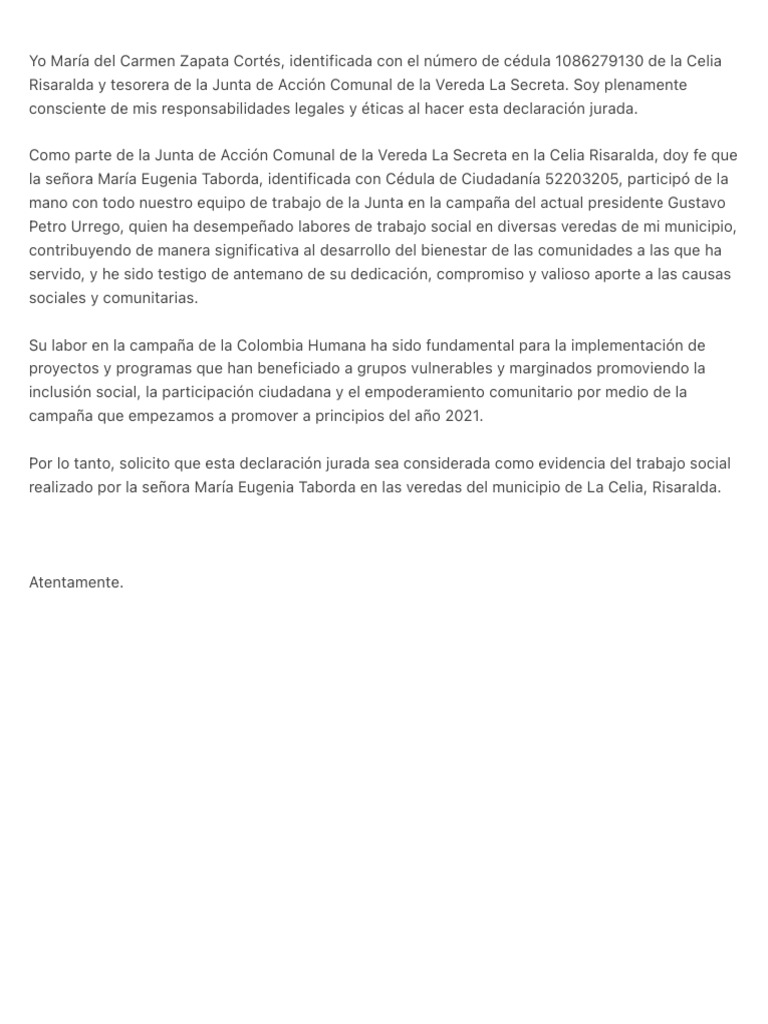 Yo María del Carmen Zapata Cortés, identificada con el número de cédula 1086279130 de la Celia Risaralda y tesorera de la Junta de Acción Comunal de la Vereda La Secreta. Soy plenamente consciente de mis responsabilidades legales y éticas al hacer esta declaración jurada.

Como parte de la Junta de Acción Comunal de la Vereda La Secreta en la Celia Risaralda, doy fe que la señora María Eugenia Taborda, identificada con Cédula de Ciudadanía 52203205, participó de la mano con todo nuestro equipo de trabajo de la Junta en la campaña del actual presidente Gustavo Petro Urrego, quien ha desempeñado labores de trabajo social en diversas veredas de mi municipio, contribuyendo de manera significativa al desarrollo del bienestar de las comunidades a las que ha servido, y he sido testigo de antemano de su dedicación, compromiso y valioso aporte a las causas sociales y comunitarias.

Su labor en la campaña de la Colombia Humana ha sido fundamental para la implementación de proyectos y programas que han beneficiado a grupos vulnerables y marginados promoviendo la inclusión social, la participación ciudadana y el empoderamiento comunitario por medio de la campaña que empezamos a promover a principios del año 2021.

Por lo tanto, solicito que esta declaración jurada sea considerada como evidencia del trabajo social realizado por la señora María Eugenia Taborda en las veredas del municipio de La Celia, Risaralda.

Atentamente.